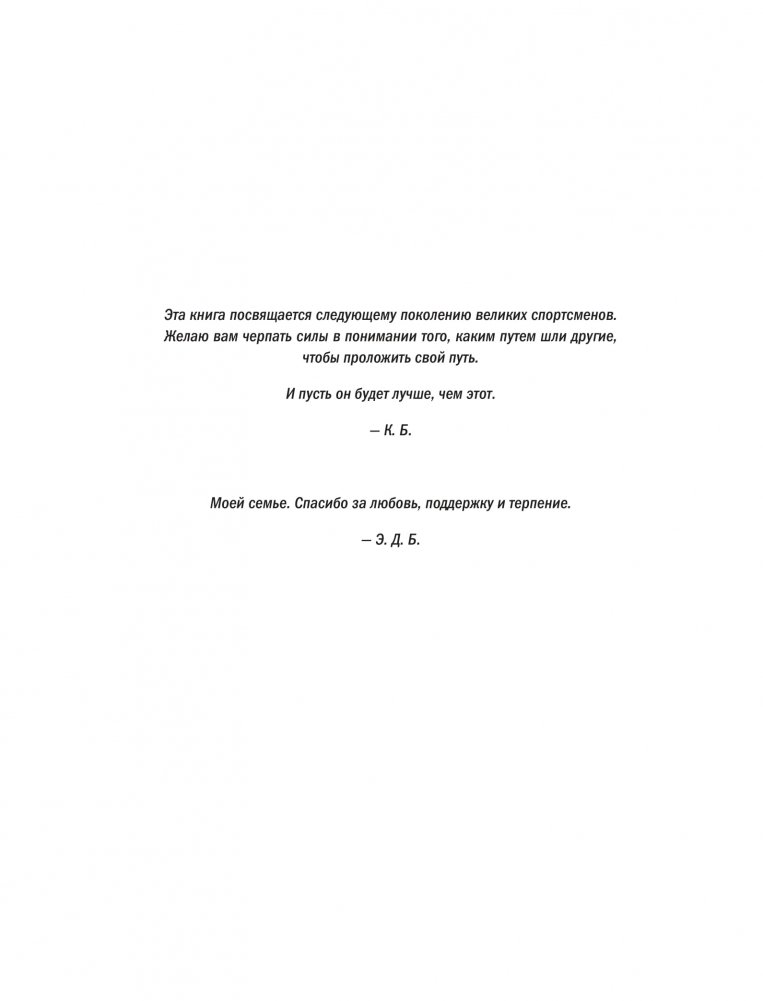 Эта книга посвящается следующему поколению великих спортсменов. Желаю вам черпать силы в понимании того, каким путем шли другие, чтобы проложить свой путь.

И пусть он будет лучше, чем этот.

— К. Б.

Моей семье. Спасибо за любовь, поддержку и терпение.

— Э. Д. Б.